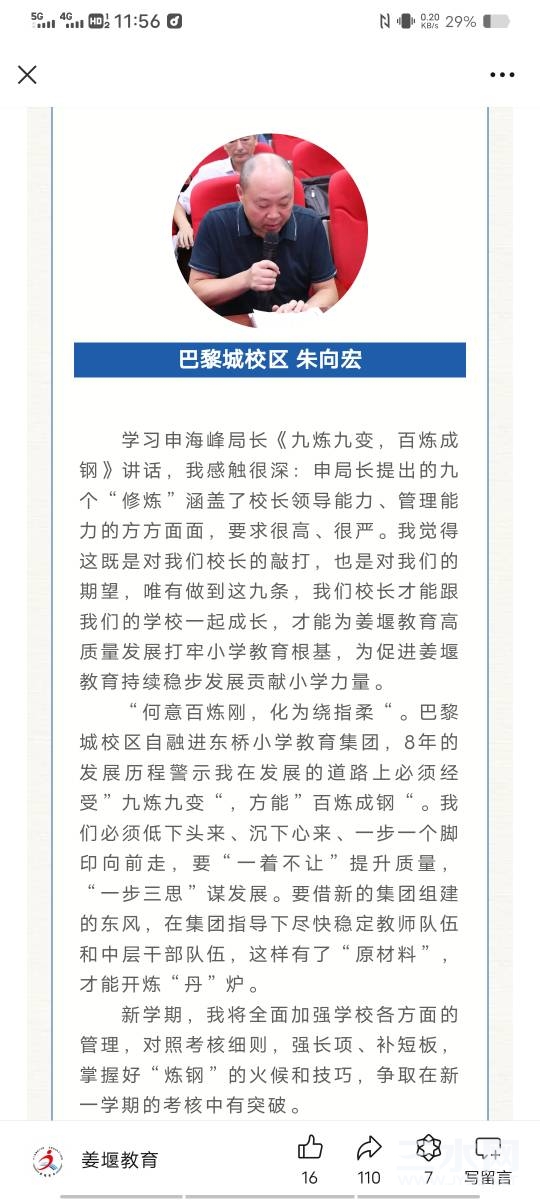 5G 4G HD2 11:56

0.20 KB/s 29%

巴黎城校区 朱向宏

学习申海峰局长《九炼九变，百炼成钢》讲话，我感触很深：申局长提出的九个“修炼”涵盖了校长领导能力、管理能力的方方面面，要求很高、很严。我觉得这既是对我们校长的敲打，也是对我们的期望，唯有做到这九条，我们校长才能跟我们的学校一起成长，才能为姜堰教育高质量发展打牢小学教育根基，为促进姜堰教育持续稳步发展贡献小学力量。

“何意百炼刚，化为绕指柔“。巴黎城校区自融进东桥小学教育集团，8年的发展历程警示我在发展的道路上必须经受”九炼九变“，方能”百炼成钢“。我们必须低下头来、沉下心来、一步一个脚印向前走，要“一着不让”提升质量，“一步三思”谋发展。要借新的集团组建的东风，在集团指导下尽快稳定教师队伍和中层干部队伍，这样有了“原材料”，才能开炼“丹”炉。

新学期，我将全面加强学校各方面的管理，对照考核细则，强长项、补短板，掌握好“炼钢”的火候和技巧，争取在新一学期的考核中有突破。

姜堰教育 16 110 7 写留言